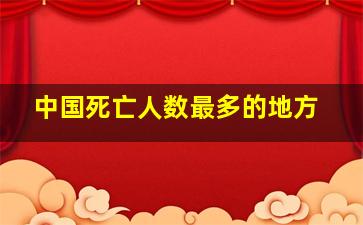 中国死亡人数最多的地方